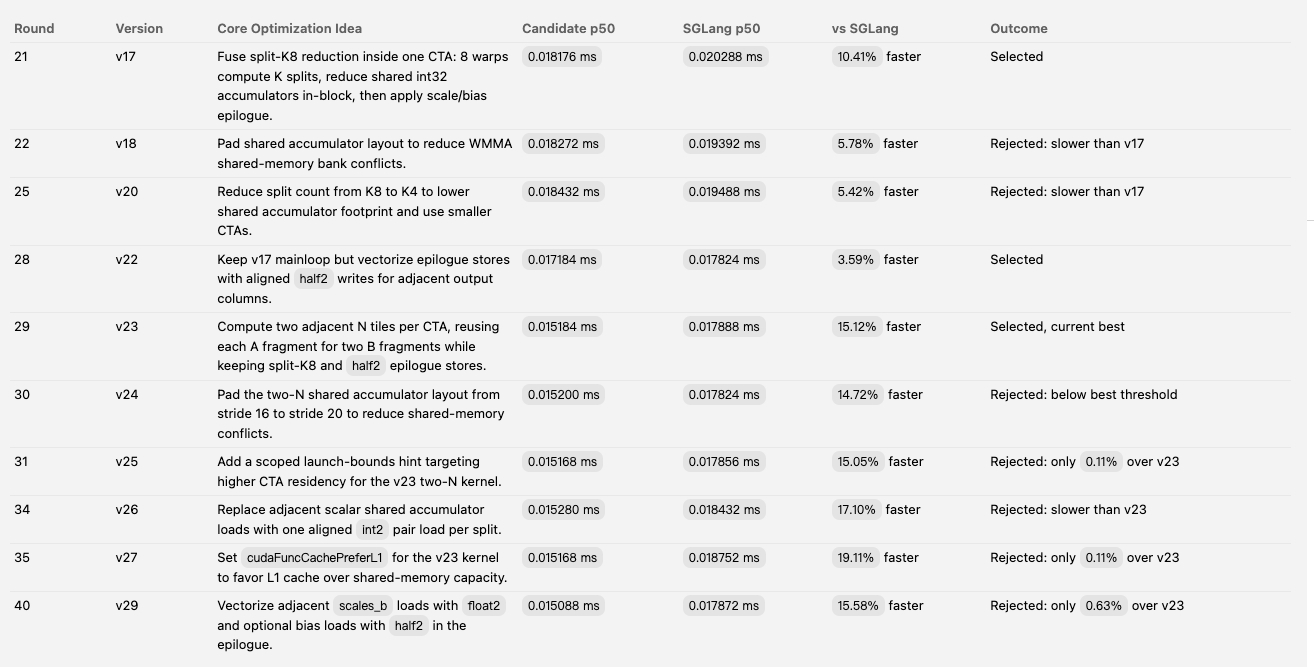 | Round | Version | Core Optimization Idea | Candidate p50 | SGLang p50 | vs SGLang | Outcome |
|---|---|---|---|---|---|---|
| 21 | v17 | Fuse split-K8 reduction inside one CTA: 8 warps compute K splits, reduce shared int32 accumulators in-block, then apply scale/bias epilogue. | 0.018176 ms | 0.020288 ms | 10.41% faster | Selected |
| 22 | v18 | Pad shared accumulator layout to reduce WMMA shared-memory bank conflicts. | 0.018272 ms | 0.019392 ms | 5.78% faster | Rejected: slower than v17 |
| 25 | v20 | Reduce split count from K8 to K4 to lower shared accumulator footprint and use smaller CTAs. | 0.018432 ms | 0.019488 ms | 5.42% faster | Rejected: slower than v17 |
| 28 | v22 | Keep v17 mainloop but vectorize epilogue stores with aligned half2 writes for adjacent output columns. | 0.017184 ms | 0.017824 ms | 3.59% faster | Selected |
| 29 | v23 | Compute two adjacent N tiles per CTA, reusing each A fragment for two B fragments while keeping split-K8 and half2 epilogue stores. | 0.015184 ms | 0.017888 ms | 15.12% faster | Selected, current best |
| 30 | v24 | Pad the two-N shared accumulator layout from stride 16 to stride 20 to reduce shared-memory conflicts. | 0.015200 ms | 0.017824 ms | 14.72% faster | Rejected: below best threshold |
| 31 | v25 | Add a scoped launch-bounds hint targeting higher CTA residency for the v23 two-N kernel. | 0.015168 ms | 0.017856 ms | 15.05% faster | Rejected: only 0.11% over v23 |
| 34 | v26 | Replace adjacent scalar shared accumulator loads with one aligned int2 pair load per split. | 0.015280 ms | 0.018432 ms | 17.10% faster | Rejected: slower than v23 |
| 35 | v27 | Set cudaFuncCachePreferL1 for the v23 kernel to favor L1 cache over shared-memory capacity. | 0.015168 ms | 0.018752 ms | 19.11% faster | Rejected: only 0.11% over v23 |
| 40 | v29 | Vectorize adjacent scales_b loads with float2 and optional bias loads with half2 in the epilogue. | 0.015088 ms | 0.017872 ms | 15.58% faster | Rejected: only 0.63% over v23 |